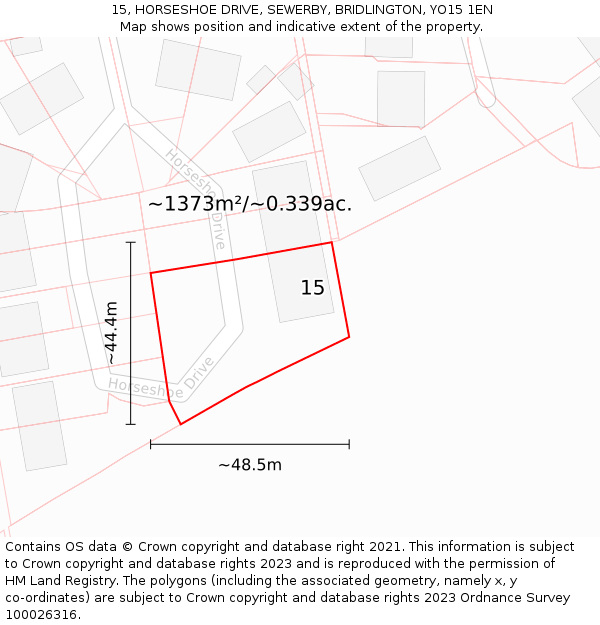 15, HORSESHOE DRIVE, SEWERBY, BRIDLINGTON, YO15 1EN
Map shows position and indicative extent of the property.

Horseshoe Drive

~1373m²/~0.339ac.

15

~44.4m

Horseshoe Drive

~48.5m

Contains OS data © Crown copyright and database right 2021. This information is subject to Crown copyright and database rights 2023 and is reproduced with the permission of HM Land Registry. The polygons (including the associated geometry, namely x, y co-ordinates) are subject to Crown copyright and database rights 2023 Ordnance Survey 100026316.